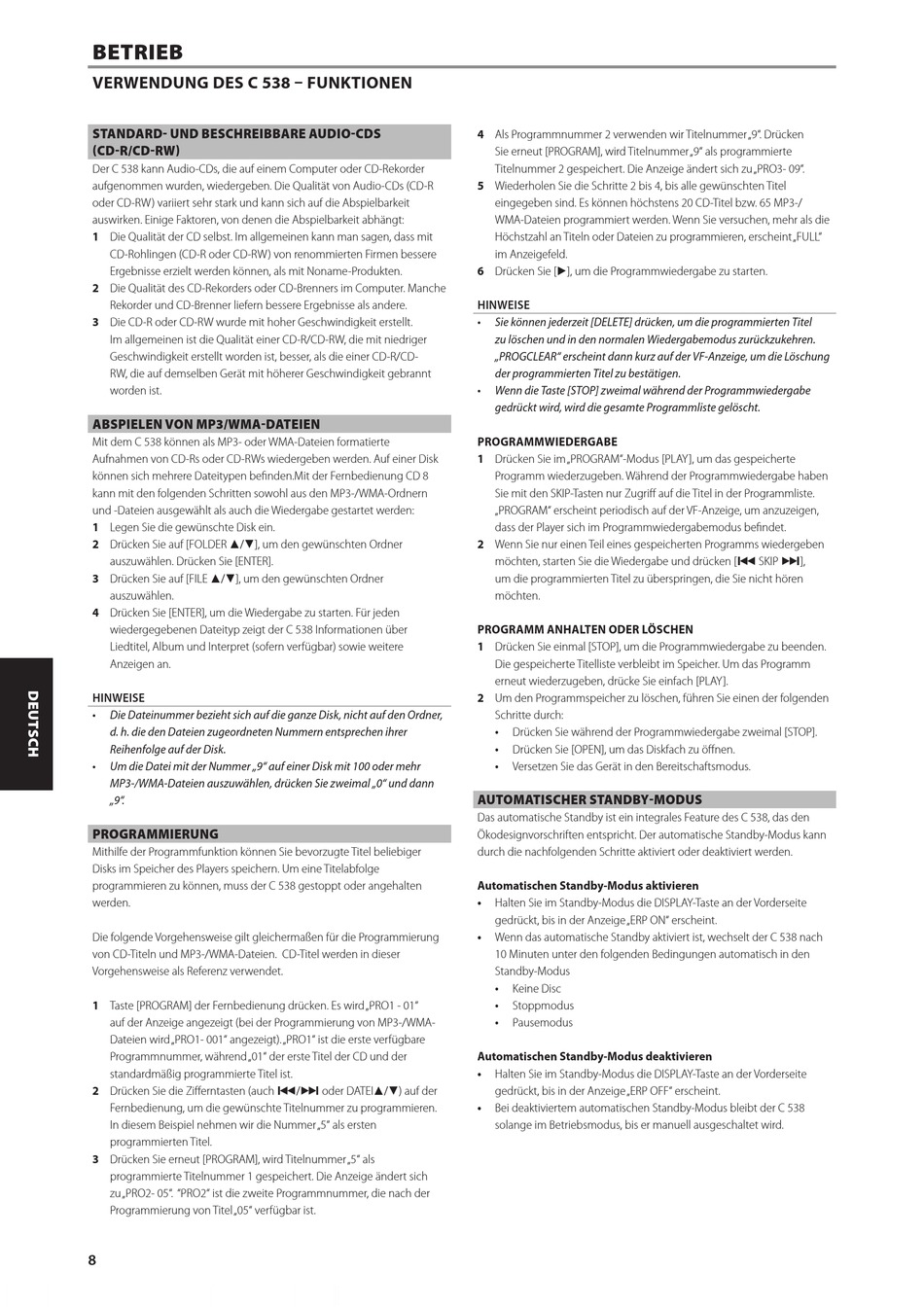 BETRIEB

VERWENDUNG DES C 538 – FUNKTIONEN

STANDARD- UND BESCHREIBBARE AUDIO-CDS (CD-R/CD-RW)

Der C 538 kann Audio-CDs, die auf einem Computer oder CD-Rekorder aufgenommen wurden, wiedergeben. Die Qualität von Audio-CDs (CD-R oder CD-RW) variiert sehr stark und kann sich auf die Abspielbarkeit auswirken. Einige Faktoren, von denen die Abspielbarkeit abhängt:

1 Die Qualität der CD selbst. Im allgemeinen kann man sagen, dass mit CD-Rohlingen (CD-R oder CD-RW) von renommierten Firmen bessere Ergebnisse erzielt werden können, als mit Noname-Produkten.

2 Die Qualität des CD-Rekorders oder CD-Brenners im Computer. Manche Rekorder und CD-Brenner liefern bessere Ergebnisse als andere.

3 Die CD-R oder CD-RW wurde mit hoher Geschwindigkeit erstellt. Im allgemeinen ist die Qualität einer CD-R/CD-RW, die mit niedriger Geschwindigkeit erstellt worden ist, besser, als die einer CD-R/CD-RW, die auf demselben Gerät mit höherer Geschwindigkeit gebrannt worden ist.

ABSPIELEN VON MP3/WMA-DATEIEN

Mit dem C 538 können als MP3- oder WMA-Dateien formatierte Aufnahmen von CD-Rs oder CD-RWs wiedergeben werden. Auf einer Disk können sich mehrere Dateitypen befinden.Mit der Fernbedienung CD 8 kann mit den folgenden Schritten sowohl aus den MP3-/WMA-Ordnern und -Dateien ausgewählt als auch die Wiedergabe gestartet werden:

1 Legen Sie die gewünschte Disk ein.

2 Drücken Sie auf [FOLDER ▲/▼], um den gewünschten Ordner auszuwählen. Drücken Sie [ENTER].

3 Drücken Sie auf [FILE ▲/▼], um den gewünschten Ordner auszuwählen.

4 Drücken Sie [ENTER], um die Wiedergabe zu starten. Für jeden wiedergegebenen Dateityp zeigt der C 538 Informationen über Liedtitel, Album und Interpret (sofern verfügbar) sowie weitere Anzeigen an.

HINWEISE

• Die Dateinummer bezieht sich auf die ganze Disk, nicht auf den Ordner, d. h. die den Dateien zugeordneten Nummern entsprechen ihrer Reihenfolge auf der Disk.

• Um die Datei mit der Nummer „9“ auf einer Disk mit 100 oder mehr MP3-/WMA-Dateien auszuwählen, drücken Sie zweimal „0“ und dann „9“.

PROGRAMMIERUNG

Mithilfe der Programmfunktion können Sie bevorzugte Titel beliebiger Disks im Speicher des Players speichern. Um eine Titelabfolge programmieren zu können, muss der C 538 gestoppt oder angehalten werden.

Die folgende Vorgehensweise gilt gleichermaßen für die Programmierung von CD-Titeln und MP3-/WMA-Dateien. CD-Titel werden in dieser Vorgehensweise als Referenz verwendet.

1 Taste [PROGRAM] der Fernbedienung drücken. Es wird „PRO1 - 01“ auf der Anzeige angezeigt (bei der Programmierung von MP3-/WMA-Dateien wird „PRO1- 001“ angezeigt). „PRO1“ ist die erste verfügbare Programmnummer, während „01“ der erste Titel der CD und der standardmäßig programmierte Titel ist.

2 Drücken Sie die Zifferntasten (auch ⏮/⏭ oder DATEI▲/▼) auf der Fernbedienung, um die gewünschte Titelnummer zu programmieren. In diesem Beispiel nehmen wir die Nummer „5“ als ersten programmierten Titel.

3 Drücken Sie erneut [PROGRAM], wird Titelnummer „5“ als programmierte Titelnummer 1 gespeichert. Die Anzeige ändert sich zu „PRO2- 05“. “PRO2” ist die zweite Programmnummer, die nach der Programmierung von Titel „05“ verfügbar ist.

4 Als Programmnummer 2 verwenden wir Titelnummer „9“. Drücken Sie erneut [PROGRAM], wird Titelnummer „9“ als programmierte Titelnummer 2 gespeichert. Die Anzeige ändert sich zu „PRO3- 09“.

5 Wiederholen Sie die Schritte 2 bis 4, bis alle gewünschten Titel eingegeben sind. Es können höchstens 20 CD-Titel bzw. 65 MP3-/WMA-Dateien programmiert werden. Wenn Sie versuchen, mehr als die Höchstzahl an Titeln oder Dateien zu programmieren, erscheint „FULL“ im Anzeigefeld.

6 Drücken Sie [▶], um die Programmwiedergabe zu starten.

HINWEISE

• Sie können jederzeit [DELETE] drücken, um die programmierten Titel zu löschen und in den normalen Wiedergabemodus zurückzukehren. „PROGCLEAR“ erscheint dann kurz auf der VF-Anzeige, um die Löschung der programmierten Titel zu bestätigen.

• Wenn die Taste [STOP] zweimal während der Programmwiedergabe gedrückt wird, wird die gesamte Programmliste gelöscht.

PROGRAMMWIEDERGABE

1 Drücken Sie im „PROGRAM“-Modus [PLAY], um das gespeicherte Programm wiederzugeben. Während der Programmwiedergabe haben Sie mit den SKIP-Tasten nur Zugriff auf die Titel in der Programmliste. „PROGRAM“ erscheint periodisch auf der VF-Anzeige, um anzuzeigen, dass der Player sich im Programmwiedergabemodus befindet.

2 Wenn Sie nur einen Teil eines gespeicherten Programms wiedergeben möchten, starten Sie die Wiedergabe und drücken [⏮ SKIP ⏭], um die programmierten Titel zu überspringen, die Sie nicht hören möchten.

PROGRAMM ANHALTEN ODER LÖSCHEN

1 Drücken Sie einmal [STOP], um die Programmwiedergabe zu beenden. Die gespeicherte Titelliste verbleibt im Speicher. Um das Programm erneut wiederzugeben, drücke Sie einfach [PLAY].

2 Um den Programmspeicher zu löschen, führen Sie einen der folgenden Schritte durch:
• Drücken Sie während der Programmwiedergabe zweimal [STOP].
• Drücken Sie [OPEN], um das Diskfach zu öffnen.
• Versetzen Sie das Gerät in den Bereitschaftsmodus.

AUTOMATISCHER STANDBY-MODUS

Das automatische Standby ist ein integrales Feature des C 538, das den Ökodesignvorschriften entspricht. Der automatische Standby-Modus kann durch die nachfolgenden Schritte aktiviert oder deaktiviert werden.

Automatischen Standby-Modus aktivieren

• Halten Sie im Standby-Modus die DISPLAY-Taste an der Vorderseite gedrückt, bis in der Anzeige „ERP ON“ erscheint.

• Wenn das automatische Standby aktiviert ist, wechselt der C 538 nach 10 Minuten unter den folgenden Bedingungen automatisch in den Standby-Modus
• Keine Disc
• Stoppmodus
• Pausemodus

Automatischen Standby-Modus deaktivieren

• Halten Sie im Standby-Modus die DISPLAY-Taste an der Vorderseite gedrückt, bis in der Anzeige „ERP OFF“ erscheint.

• Bei deaktiviertem automatischen Standby-Modus bleibt der C 538 solange im Betriebsmodus, bis er manuell ausgeschaltet wird.

DEUTSCH

8